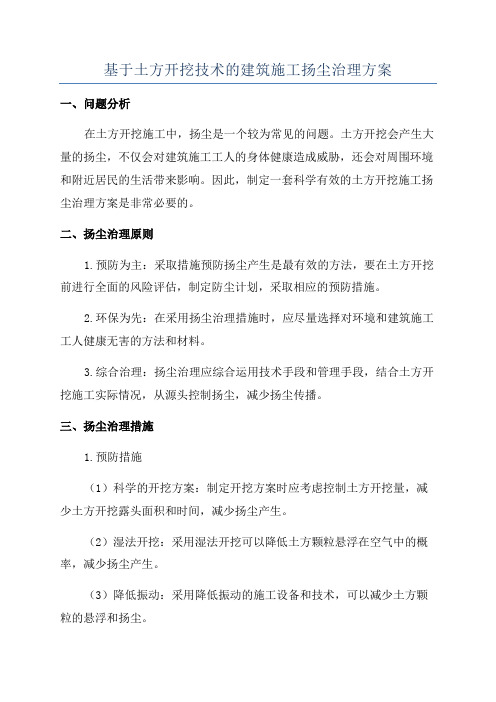 基于土方开挖技术的建筑施工扬尘治理方案

一、问题分析

在土方开挖施工中，扬尘是一个较为常见的问题。土方开挖会产生大量的扬尘，不仅会对建筑施工工人的身体健康造成威胁，还会对周围环境和附近居民的生活带来影响。因此，制定一套科学有效的土方开挖施工扬尘治理方案是非常必要的。

二、扬尘治理原则

1.预防为主：采取措施预防扬尘产生是最有效的方法，要在土方开挖前进行全面的风险评估，制定防尘计划，采取相应的预防措施。

2.环保为先：在采用扬尘治理措施时，应尽量选择对环境和建筑施工工人健康无害的方法和材料。

3.综合治理：扬尘治理应综合运用技术手段和管理手段，结合土方开挖施工实际情况，从源头控制扬尘，减少扬尘传播。

三、扬尘治理措施

1.预防措施

（1）科学的开挖方案：制定开挖方案时应考虑控制土方开挖量，减少土方开挖露头面积和时间，减少扬尘产生。

（2）湿法开挖：采用湿法开挖可以降低土方颗粒悬浮在空气中的概率，减少扬尘产生。

（3）降低振动：采用降低振动的施工设备和技术，可以减少土方颗粒的悬浮和扬尘。